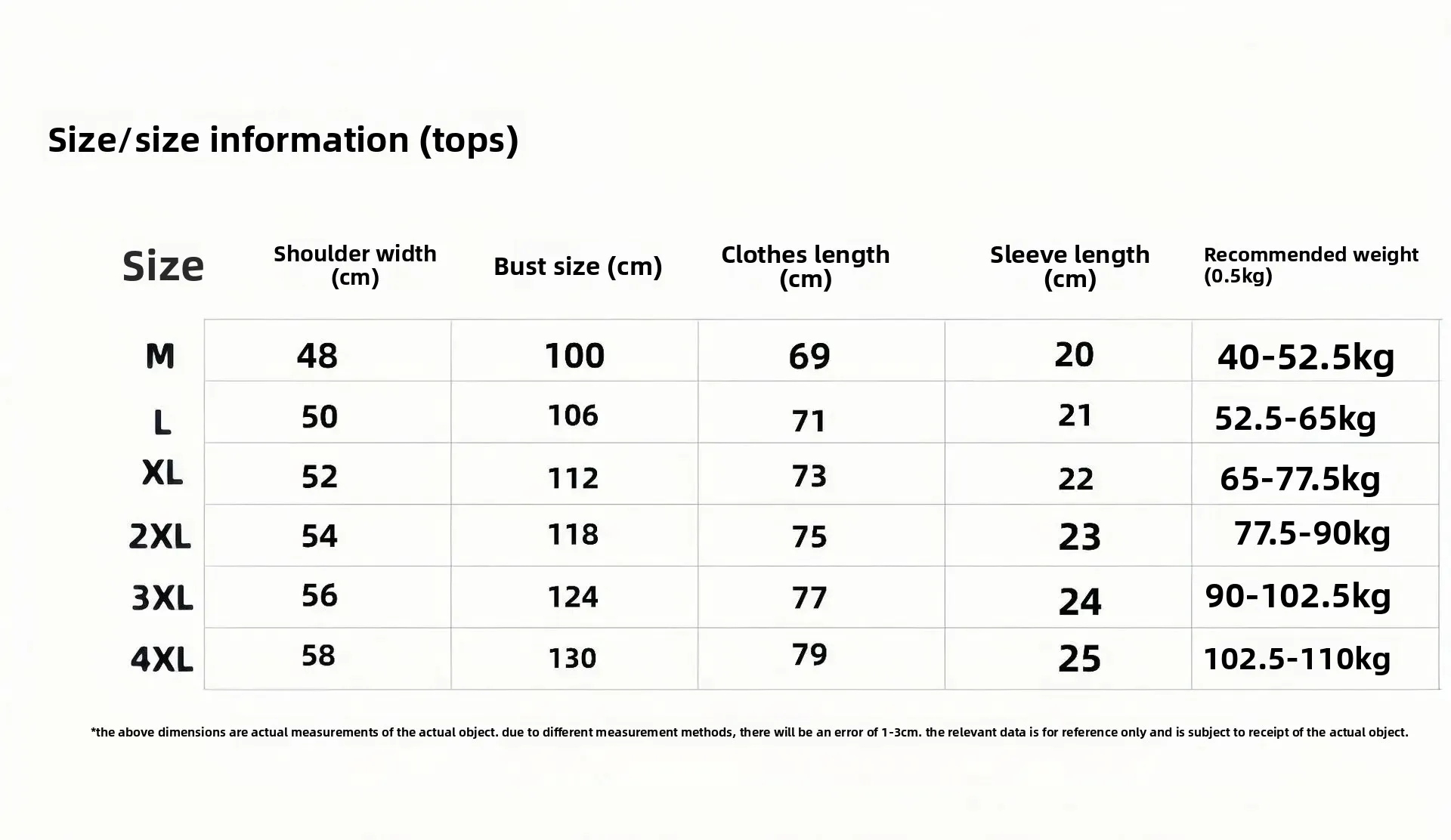 Size/size information (tops)

| Size | Shoulder width (cm) | Bust size (cm) | Clothes length (cm) | Sleeve length (cm) | Recommended weight (0.5kg) |
|---|---|---|---|---|---|
| M | 48 | 100 | 69 | 20 | 40-52.5kg |
| L | 50 | 106 | 71 | 21 | 52.5-65kg |
| XL | 52 | 112 | 73 | 22 | 65-77.5kg |
| 2XL | 54 | 118 | 75 | 23 | 77.5-90kg |
| 3XL | 56 | 124 | 77 | 24 | 90-102.5kg |
| 4XL | 58 | 130 | 79 | 25 | 102.5-110kg |

*the above dimensions are actual measurements of the actual object. due to different measurement methods, there will be an error of 1-3cm. the relevant data is for reference only and is subject to receipt of the actual object.